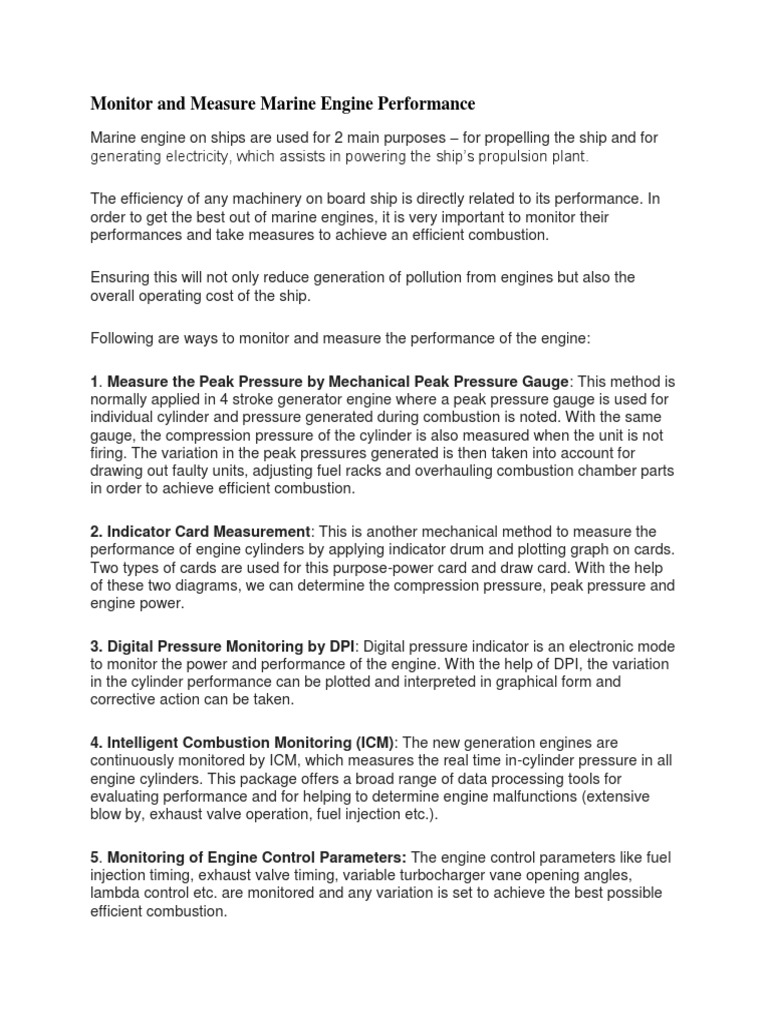 Monitor and Measure Marine Engine Performance

Marine engine on ships are used for 2 main purposes – for propelling the ship and for generating electricity, which assists in powering the ship's propulsion plant.

The efficiency of any machinery on board ship is directly related to its performance. In order to get the best out of marine engines, it is very important to monitor their performances and take measures to achieve an efficient combustion.

Ensuring this will not only reduce generation of pollution from engines but also the overall operating cost of the ship.

Following are ways to monitor and measure the performance of the engine:

1. Measure the Peak Pressure by Mechanical Peak Pressure Gauge: This method is normally applied in 4 stroke generator engine where a peak pressure gauge is used for individual cylinder and pressure generated during combustion is noted. With the same gauge, the compression pressure of the cylinder is also measured when the unit is not firing. The variation in the peak pressures generated is then taken into account for drawing out faulty units, adjusting fuel racks and overhauling combustion chamber parts in order to achieve efficient combustion.

2. Indicator Card Measurement: This is another mechanical method to measure the performance of engine cylinders by applying indicator drum and plotting graph on cards. Two types of cards are used for this purpose-power card and draw card. With the help of these two diagrams, we can determine the compression pressure, peak pressure and engine power.

3. Digital Pressure Monitoring by DPI: Digital pressure indicator is an electronic mode to monitor the power and performance of the engine. With the help of DPI, the variation in the cylinder performance can be plotted and interpreted in graphical form and corrective action can be taken.

4. Intelligent Combustion Monitoring (ICM): The new generation engines are continuously monitored by ICM, which measures the real time in-cylinder pressure in all engine cylinders. This package offers a broad range of data processing tools for evaluating performance and for helping to determine engine malfunctions (extensive blow by, exhaust valve operation, fuel injection etc.).

5. Monitoring of Engine Control Parameters: The engine control parameters like fuel injection timing, exhaust valve timing, variable turbocharger vane opening angles, lambda control etc. are monitored and any variation is set to achieve the best possible efficient combustion.